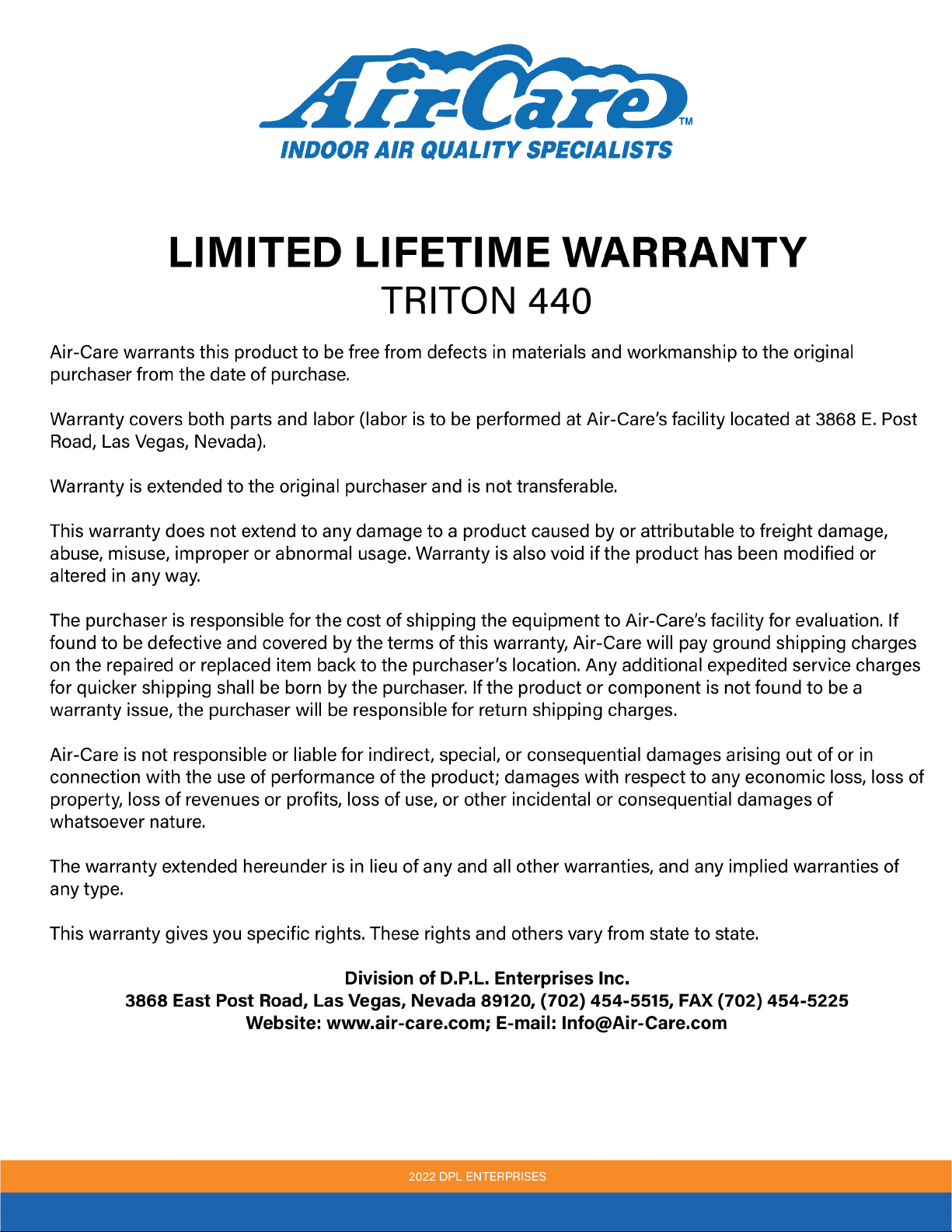 Air-Care™
INDOOR AIR QUALITY SPECIALISTS

LIMITED LIFETIME WARRANTY
TRITON 440

Air-Care warrants this product to be free from defects in materials and workmanship to the original purchaser from the date of purchase.

Warranty covers both parts and labor (labor is to be performed at Air-Care's facility located at 3868 E. Post Road, Las Vegas, Nevada).

Warranty is extended to the original purchaser and is not transferable.

This warranty does not extend to any damage to a product caused by or attributable to freight damage, abuse, misuse, improper or abnormal usage. Warranty is also void if the product has been modified or altered in any way.

The purchaser is responsible for the cost of shipping the equipment to Air-Care's facility for evaluation. If found to be defective and covered by the terms of this warranty, Air-Care will pay ground shipping charges on the repaired or replaced item back to the purchaser's location. Any additional expedited service charges for quicker shipping shall be born by the purchaser. If the product or component is not found to be a warranty issue, the purchaser will be responsible for return shipping charges.

Air-Care is not responsible or liable for indirect, special, or consequential damages arising out of or in connection with the use of performance of the product; damages with respect to any economic loss, loss of property, loss of revenues or profits, loss of use, or other incidental or consequential damages of whatsoever nature.

The warranty extended hereunder is in lieu of any and all other warranties, and any implied warranties of any type.

This warranty gives you specific rights. These rights and others vary from state to state.

Division of D.P.L. Enterprises Inc.
3868 East Post Road, Las Vegas, Nevada 89120, (702) 454-5515, FAX (702) 454-5225
Website: www.air-care.com; E-mail: Info@Air-Care.com

2022 DPL ENTERPRISES